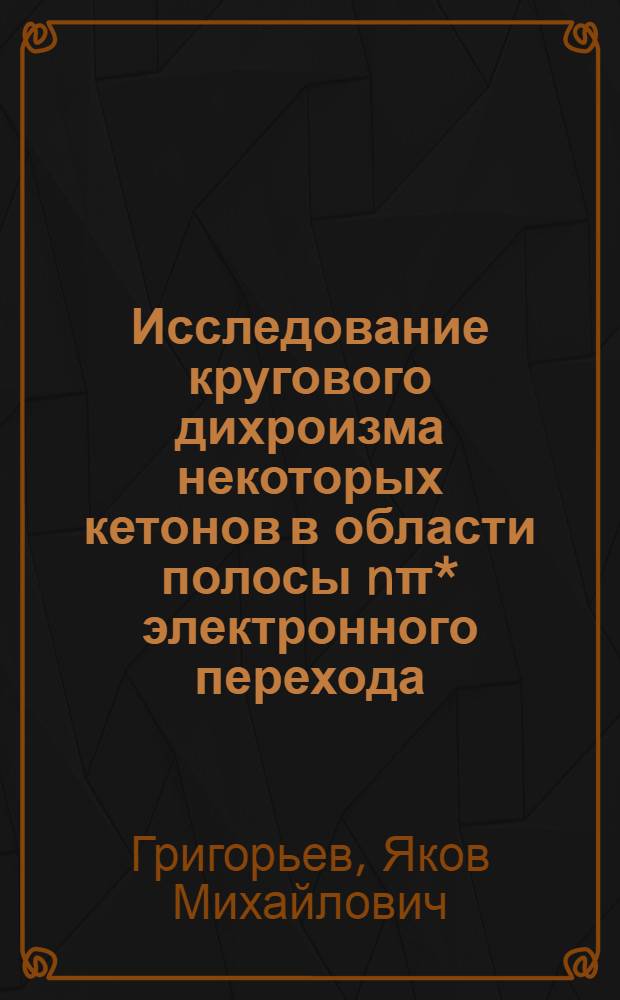 Исследование кругового дихроизма некоторых кетонов в области полосы nπ* электронного перехода

Григорьев, Яков Михайлович